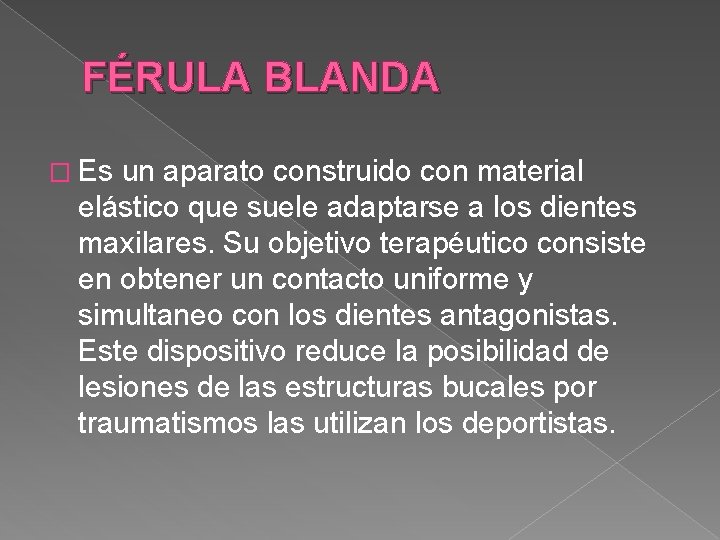 FÉRULA BLANDA

Es un aparato construido con material elástico que suele adaptarse a los dientes maxilares. Su objetivo terapéutico consiste en obtener un contacto uniforme y simultaneo con los dientes antagonistas. Este dispositivo reduce la posibilidad de lesiones de las estructuras bucales por traumatismos las utilizan los deportistas.